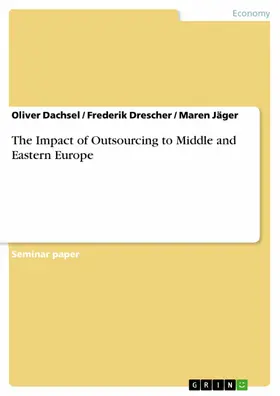 Economy

Oliver Dachsel / Frederik Drescher / Maren Jäger

The Impact of Outsourcing to Middle and Eastern Europe

Seminar paper

GRIN